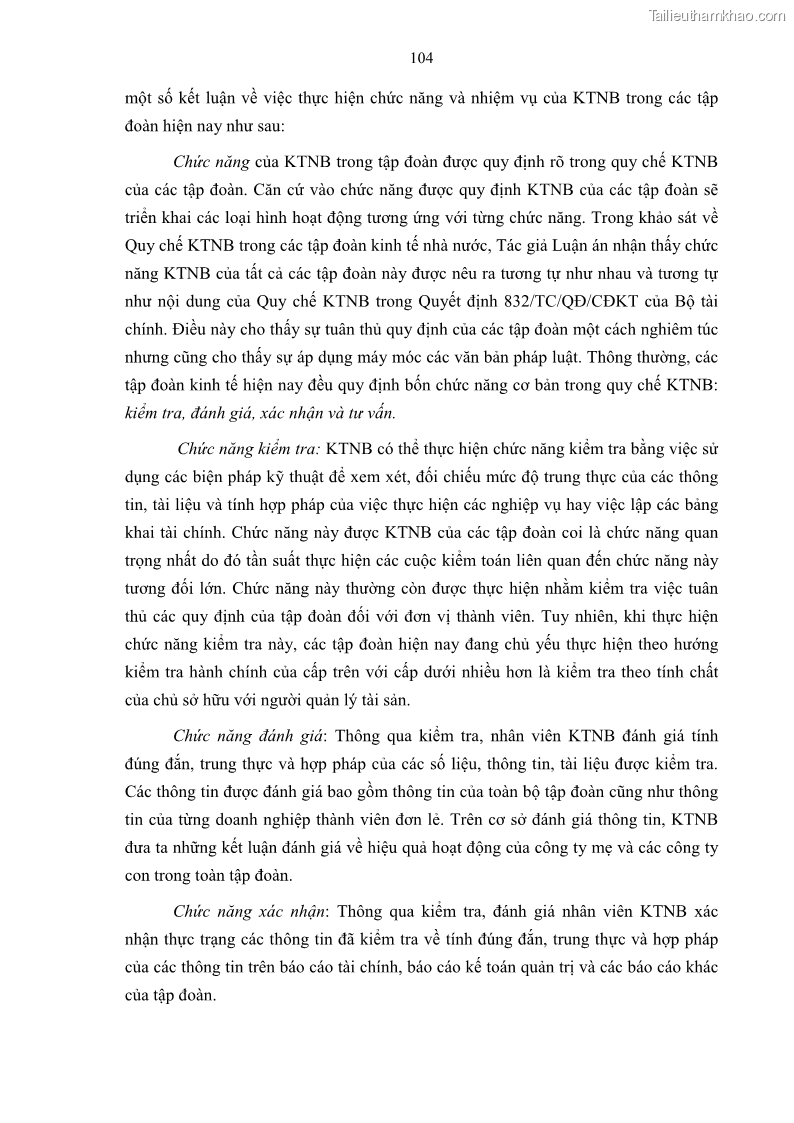 Tailieuthamkhao.com

104

một số kết luận về việc thực hiện chức năng và nhiệm vụ của KTNB trong các tập đoàn hiện nay như sau:

Chức năng của KTNB trong tập đoàn được quy định rõ trong quy chế KTNB của các tập đoàn. Căn cứ vào chức năng được quy định KTNB của các tập đoàn sẽ triển khai các loại hình hoạt động tương ứng với từng chức năng. Trong khảo sát về Quy chế KTNB trong các tập đoàn kinh tế nhà nước, Tác giả Luận án nhận thấy chức năng KTNB của tất cả các tập đoàn này được nêu ra tương tự như nhau và tương tự như nội dung của Quy chế KTNB trong Quyết định 832/TC/QĐ/CĐKT của Bộ tài chính. Điều này cho thấy sự tuân thủ quy định của các tập đoàn một cách nghiêm túc nhưng cũng cho thấy sự áp dụng máy móc các văn bản pháp luật. Thông thường, các tập đoàn kinh tế hiện nay đều quy định bốn chức năng cơ bản trong quy chế KTNB: kiểm tra, đánh giá, xác nhận và tư vấn.

Chức năng kiểm tra: KTNB có thể thực hiện chức năng kiểm tra bằng việc sử dụng các biện pháp kỹ thuật để xem xét, đối chiếu mức độ trung thực của các thông tin, tài liệu và tính hợp pháp của việc thực hiện các nghiệp vụ hay việc lập các bảng khai tài chính. Chức năng này được KTNB của các tập đoàn coi là chức năng quan trọng nhất do đó tần suất thực hiện các cuộc kiểm toán liên quan đến chức năng này tương đối lớn. Chức năng này thường còn được thực hiện nhằm kiểm tra việc tuân thủ các quy định của tập đoàn đối với đơn vị thành viên. Tuy nhiên, khi thực hiện chức năng kiểm tra này, các tập đoàn hiện nay đang chủ yếu thực hiện theo hướng kiểm tra hành chính của cấp trên với cấp dưới nhiều hơn là kiểm tra theo tính chất của chủ sở hữu với người quản lý tài sản.

Chức năng đánh giá: Thông qua kiểm tra, nhân viên KTNB đánh giá tính đúng đắn, trung thực và hợp pháp của các số liệu, thông tin, tài liệu được kiểm tra. Các thông tin được đánh giá bao gồm thông tin của toàn bộ tập đoàn cũng như thông tin của từng doanh nghiệp thành viên đơn lẻ. Trên cơ sở đánh giá thông tin, KTNB đưa ta những kết luận đánh giá về hiệu quả hoạt động của công ty mẹ và các công ty con trong toàn tập đoàn.

Chức năng xác nhận: Thông qua kiểm tra, đánh giá nhân viên KTNB xác nhận thực trạng các thông tin đã kiểm tra về tính đúng đắn, trung thực và hợp pháp của các thông tin trên báo cáo tài chính, báo cáo kế toán quản trị và các báo cáo khác của tập đoàn.